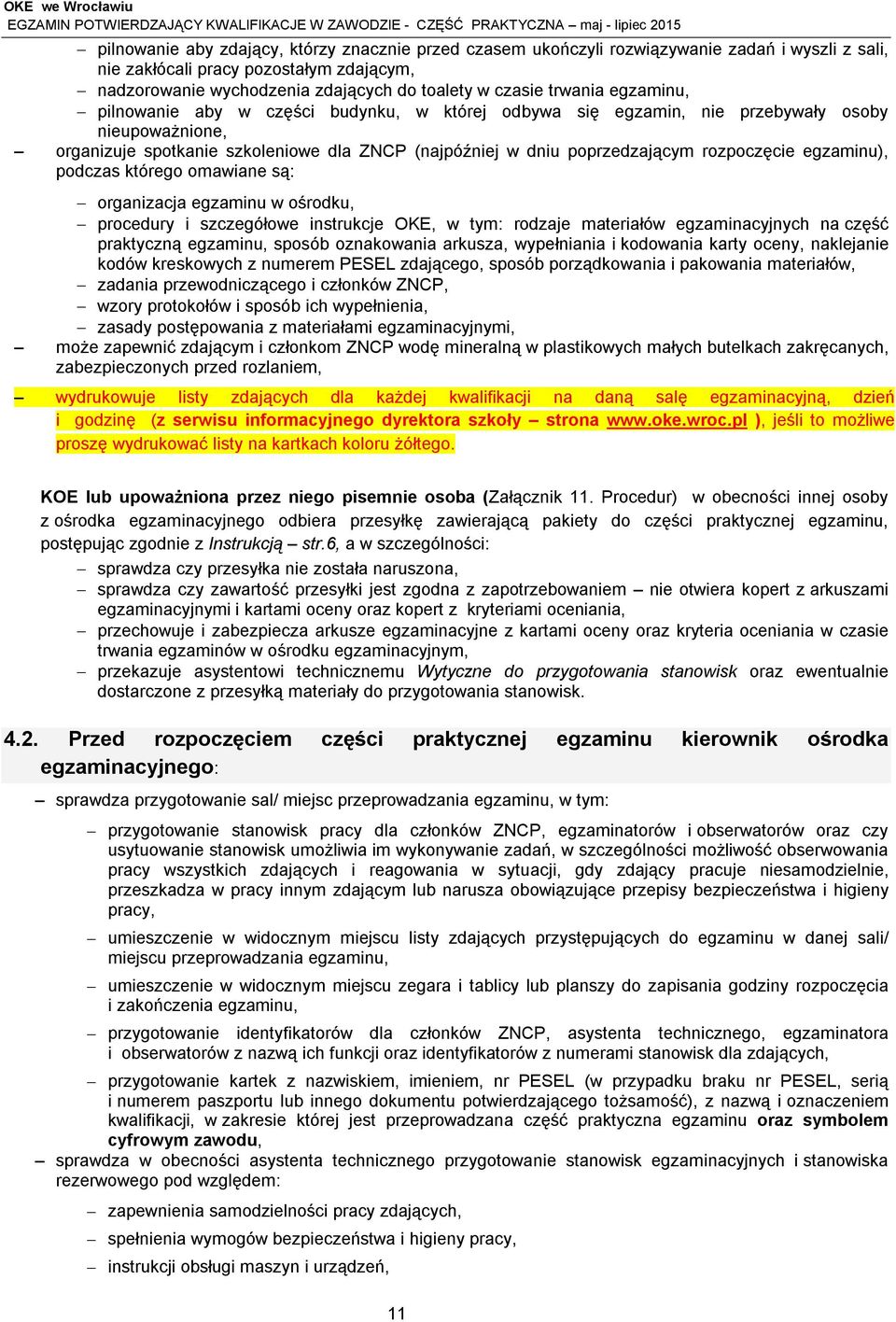 OKE we Wrocławiu
EGZAMIN POTWIERDZAJĄCY KWALIFIKACJE W ZAWODZIE - CZĘŚĆ PRAKTYCZNA – maj - lipiec 2015

– pilnowanie aby zdający, którzy znacznie przed czasem ukończyli rozwiązywanie zadań i wyszli z sali, nie zakłócali pracy pozostałym zdającym,
– nadzorowanie wychodzenia zdających do toalety w czasie trwania egzaminu,
– pilnowanie aby w części budynku, w której odbywa się egzamin, nie przebywały osoby nieupoważnione,
– organizuje spotkanie szkoleniowe dla ZNCP (najpóźniej w dniu poprzedzającym rozpoczęcie egzaminu), podczas którego omawiane są:
– organizacja egzaminu w ośrodku,
– procedury i szczegółowe instrukcje OKE, w tym: rodzaje materiałów egzaminacyjnych na część praktyczną egzaminu, sposób oznakowania arkusza, wypełniania i kodowania karty oceny, naklejanie kodów kreskowych z numerem PESEL zdającego, sposób porządkowania i pakowania materiałów,
– zadania przewodniczącego i członków ZNCP,
– wzory protokołów i sposób ich wypełnienia,
– zasady postępowania z materiałami egzaminacyjnymi,
– może zapewnić zdającym i członkom ZNCP wodę mineralną w plastikowych małych butelkach zakręcanych, zabezpieczonych przed rozlaniem,
– wydrukowuje listy zdających dla każdej kwalifikacji na daną salę egzaminacyjną, dzień i godzinę (z serwisu informacyjnego dyrektora szkoły – strona www.oke.wroc.pl ), jeśli to możliwe proszę wydrukować listy na kartkach koloru żółtego.

KOE lub upoważniona przez niego pisemnie osoba (Załącznik 11. Procedur) w obecności innej osoby z ośrodka egzaminacyjnego odbiera przesyłkę zawierającą pakiety do części praktycznej egzaminu, postępując zgodnie z Instrukcją – str.6, a w szczególności:
– sprawdza czy przesyłka nie została naruszona,
– sprawdza czy zawartość przesyłki jest zgodna z zapotrzebowaniem – nie otwiera kopert z arkuszami egzaminacyjnymi i kartami oceny oraz kopert z kryteriami oceniania,
– przechowuje i zabezpiecza arkusze egzaminacyjne z kartami oceny oraz kryteria oceniania w czasie trwania egzaminów w ośrodku egzaminacyjnym,
– przekazuje asystentowi technicznemu Wytyczne do przygotowania stanowisk oraz ewentualnie dostarczone z przesyłką materiały do przygotowania stanowisk.

4.2. Przed rozpoczęciem części praktycznej egzaminu kierownik ośrodka egzaminacyjnego:
– sprawdza przygotowanie sal/ miejsc przeprowadzania egzaminu, w tym:
– przygotowanie stanowisk pracy dla członków ZNCP, egzaminatorów i obserwatorów oraz czy usytuowanie stanowisk umożliwia im wykonywanie zadań, w szczególności możliwość obserwowania pracy wszystkich zdających i reagowania w sytuacji, gdy zdający pracuje niesamodzielnie, przeszkadza w pracy innym zdającym lub narusza obowiązujące przepisy bezpieczeństwa i higieny pracy,
– umieszczenie w widocznym miejscu listy zdających przystępujących do egzaminu w danej sali/ miejscu przeprowadzania egzaminu,
– umieszczenie w widocznym miejscu zegara i tablicy lub planszy do zapisania godziny rozpoczęcia i zakończenia egzaminu,
– przygotowanie identyfikatorów dla członków ZNCP, asystenta technicznego, egzaminatora i obserwatorów z nazwą ich funkcji oraz identyfikatorów z numerami stanowisk dla zdających,
– przygotowanie kartek z nazwiskiem, imieniem, nr PESEL (w przypadku braku nr PESEL, serią i numerem paszportu lub innego dokumentu potwierdzającego tożsamość), z nazwą i oznaczeniem kwalifikacji, w zakresie której jest przeprowadzana część praktyczna egzaminu oraz symbolem cyfrowym zawodu,
– sprawdza w obecności asystenta technicznego przygotowanie stanowisk egzaminacyjnych i stanowiska rezerwowego pod względem:
– zapewnienia samodzielności pracy zdających,
– spełnienia wymogów bezpieczeństwa i higieny pracy,
– instrukcji obsługi maszyn i urządzeń,

11